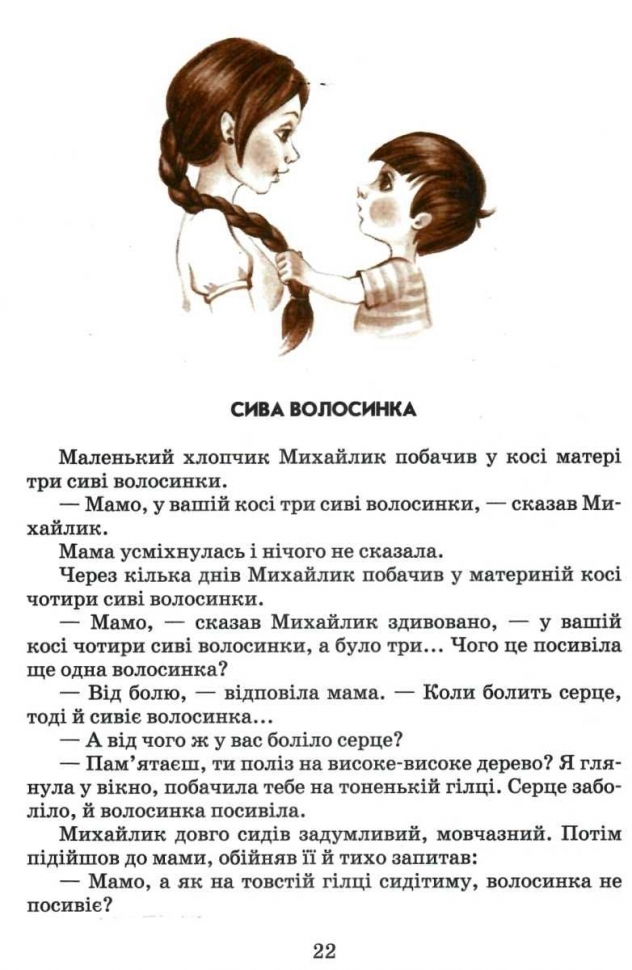 СИВА ВОЛОСИНКА

Маленький хлопчик Михайлик побачив у косі матері три сиві волосинки.

— Мамо, у вашій косі три сиві волосинки, — сказав Михайлик.

Мама усміхнулась і нічого не сказала.

Через кілька днів Михайлик побачив у материній косі чотири сиві волосинки.

— Мамо, — сказав Михайлик здивовано, — у вашій косі чотири сиві волосинки, а було три... Чого це посивіла ще одна волосинка?

— Від болю, — відповіла мама. — Коли болить серце, тоді й сивіє волосинка...

— А від чого ж у вас боліло серце?

— Пам'ятаєш, ти поліз на високе-високе дерево? Я глянула у вікно, побачила тебе на тоненькій гілці. Серце заболіло, й волосинка посивіла.

Михайлик довго сидів задумливий, мовчазний. Потім підійшов до мами, обійняв її й тихо запитав:

— Мамо, а як на товстій гілці сидітиму, волосинка не посивіє?

22